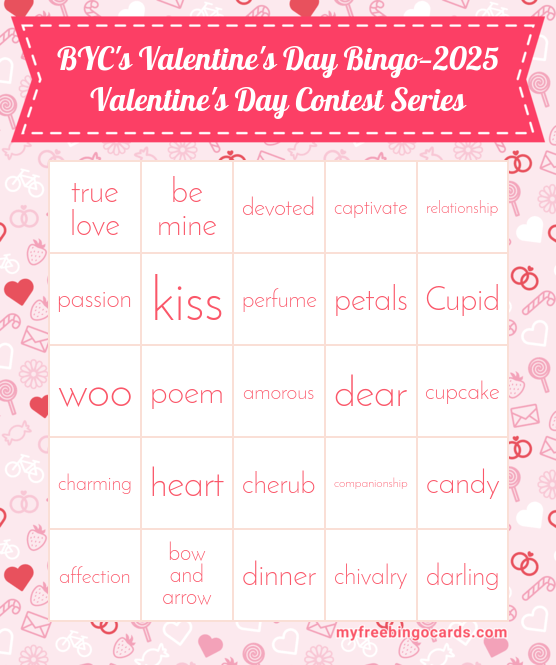 BYC's Valentine's Day Bingo-2025
Valentine's Day Contest Series

| | | | | |
|---|---|---|---|---|
| true love | be mine | devoted | captivate | relationship |
| passion | kiss | perfume | petals | Cupid |
| woo | poem | amorous | dear | cupcake |
| charming | heart | cherub | companionship | candy |
| affection | bow and arrow | dinner | chivalry | darling |

myfreebingocards.com